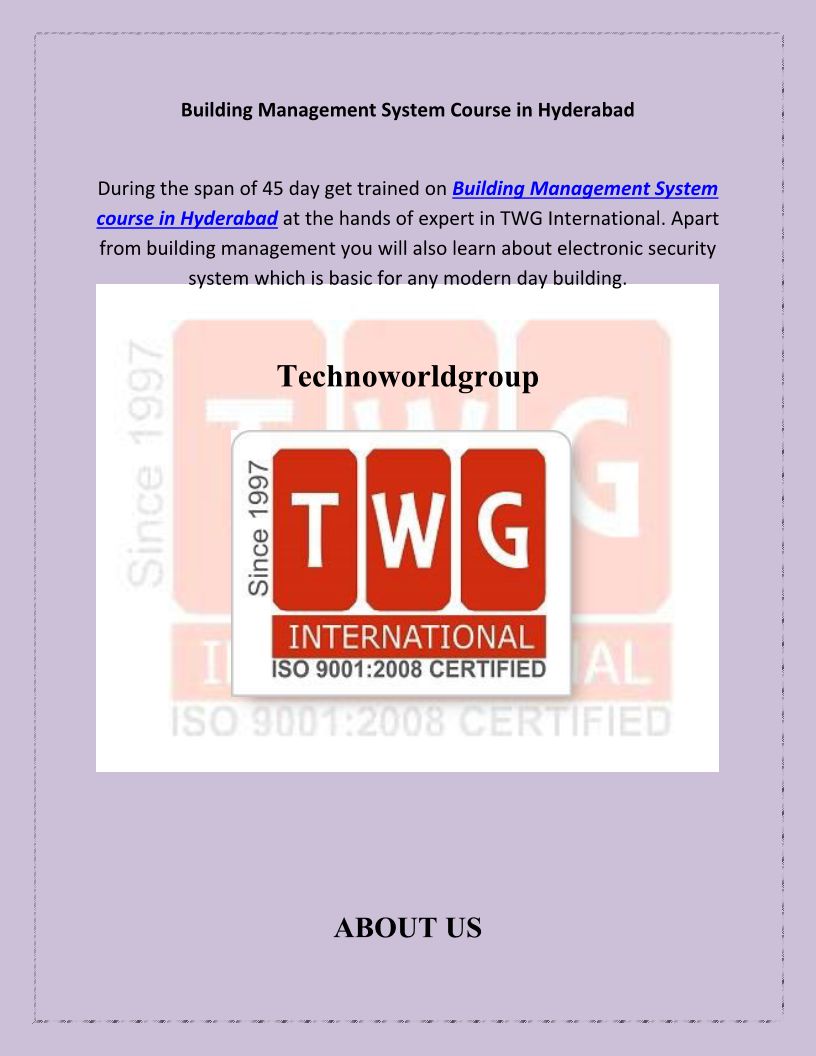 Building Management System Course in Hyderabad

During the span of 45 day get trained on Building Management System course in Hyderabad at the hands of expert in TWG International. Apart from building management you will also learn about electronic security system which is basic for any modern day building.

Technoworldgroup

Since 1997
TWG
INTERNATIONAL
ISO 9001:2008 CERTIFIED

ABOUT US